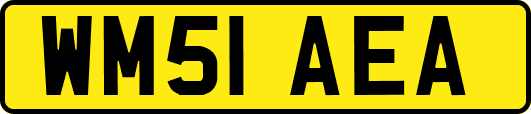 WM51 AEA